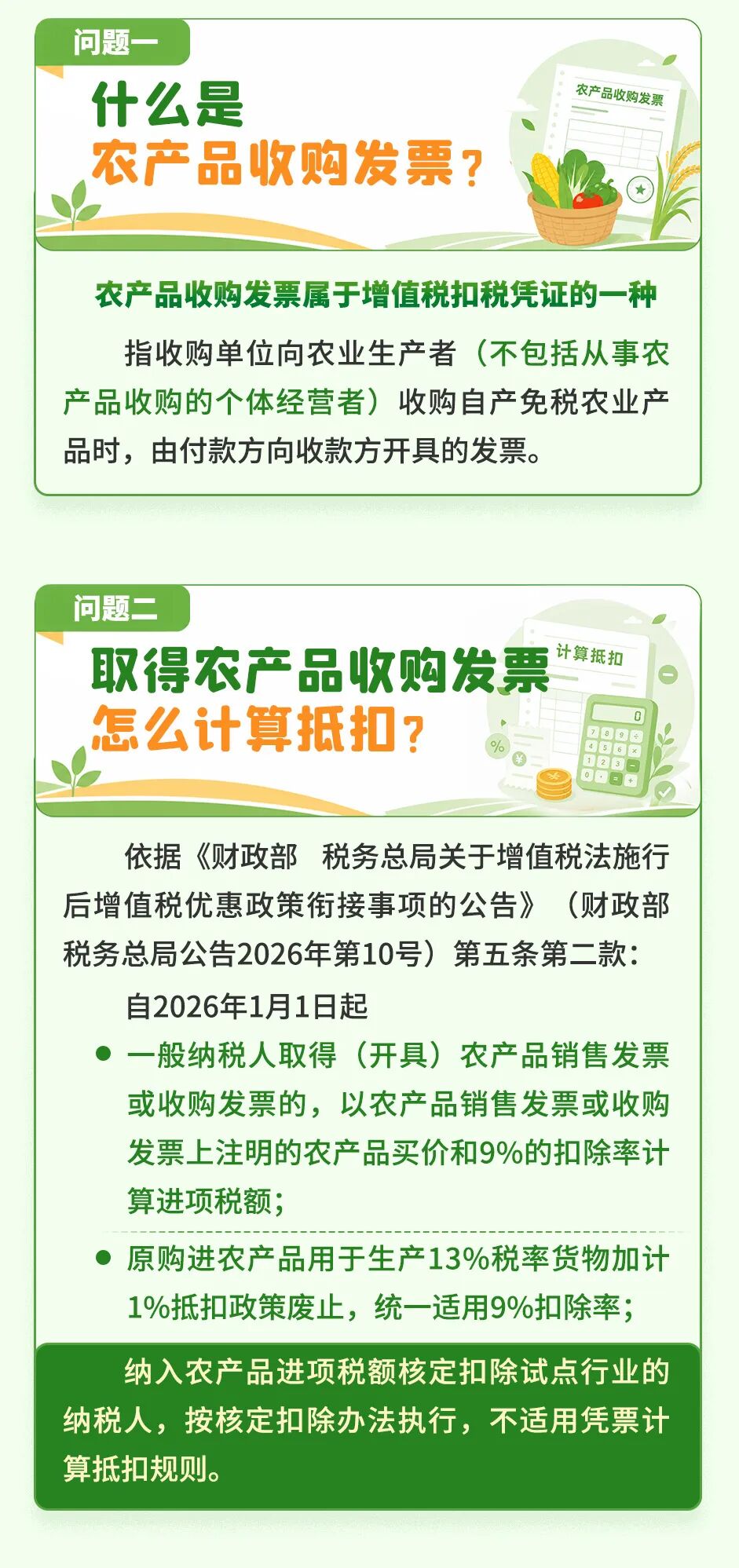 问题一

什么是
农产品收购发票？

农产品收购发票

农产品收购发票属于增值税扣税凭证的一种

指收购单位向农业生产者（不包括从事农产品收购的个体经营者）收购自产免税农业产品时，由付款方向收款方开具的发票。

问题二

取得农产品收购发票
怎么计算抵扣？

计算抵扣

依据《财政部 税务总局关于增值税法施行后增值税优惠政策衔接事项的公告》（财政部 税务总局公告2026年第10号）第五条第二款：

自2026年1月1日起

• 一般纳税人取得（开具）农产品销售发票或收购发票的，以农产品销售发票或收购发票上注明的农产品买价和9%的扣除率计算进项税额；

• 原购进农产品用于生产13%税率货物加计1%抵扣政策废止，统一适用9%扣除率；

纳入农产品进项税额核定扣除试点行业的纳税人，按核定扣除办法执行，不适用凭票计算抵扣规则。